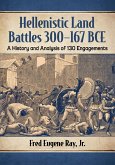 Hellenistic Land Battles 300–167 BCE

A History and Analysis of 130 Engagements

Fred Eugene Ray, Jr.